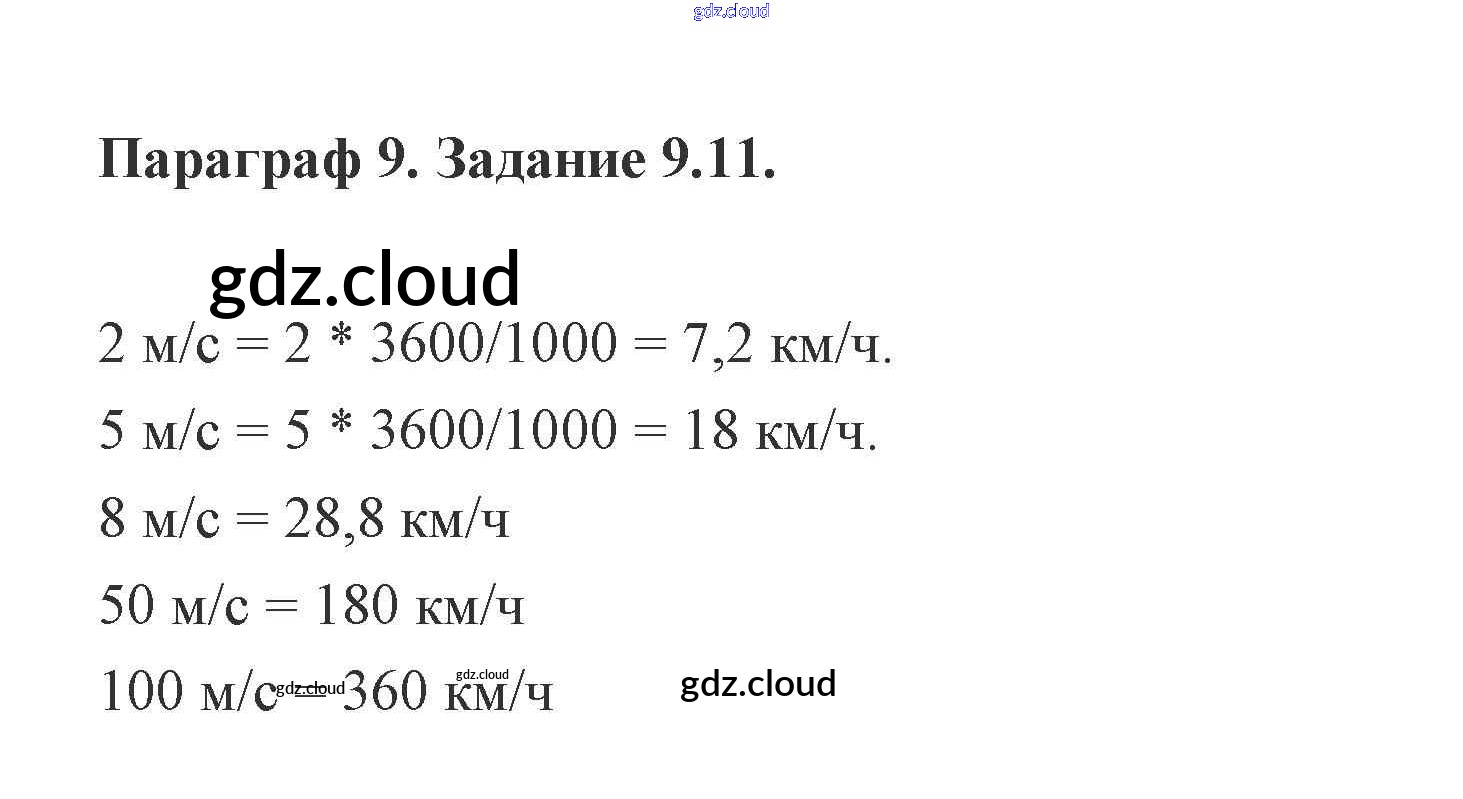 Параграф 9. Задание 9.11.

2 м/с = 2 * 3600/1000 = 7,2 км/ч.

5 м/с = 5 * 3600/1000 = 18 км/ч.

8 м/с = 28,8 км/ч

50 м/с = 180 км/ч

100 м/с = 360 км/ч

gdz.cloud